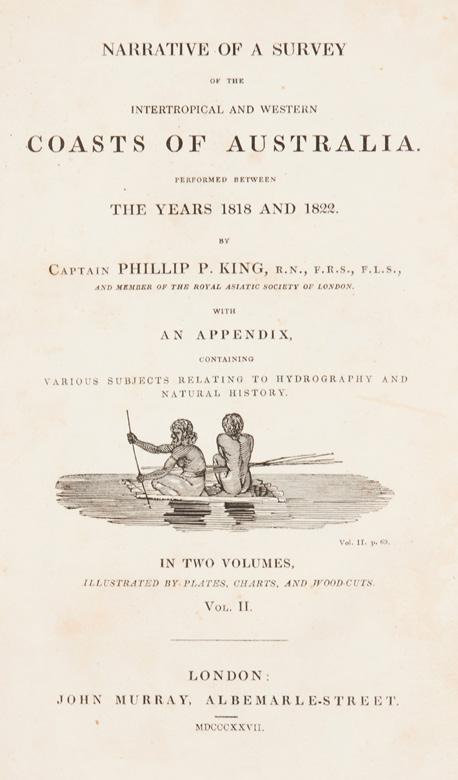 NARRATIVE OF A SURVEY

OF THE

INTERTROPICAL AND WESTERN

COASTS OF AUSTRALIA.

PERFORMED BETWEEN

THE YEARS 1818 AND 1822.

BY

CAPTAIN PHILLIP P. KING, R.N., F.R.S., F.L.S.,

AND MEMBER OF THE ROYAL ASIATIC SOCIETY OF LONDON.

WITH

AN APPENDIX,

CONTAINING

VARIOUS SUBJECTS RELATING TO HYDROGRAPHY AND NATURAL HISTORY.

Vol. II. p. 69.

IN TWO VOLUMES,

ILLUSTRATED BY PLATES, CHARTS, AND WOOD-CUTS.

VOL. II.

LONDON:

JOHN MURRAY, ALBEMARLE-STREET.

MDCCCXXVII.